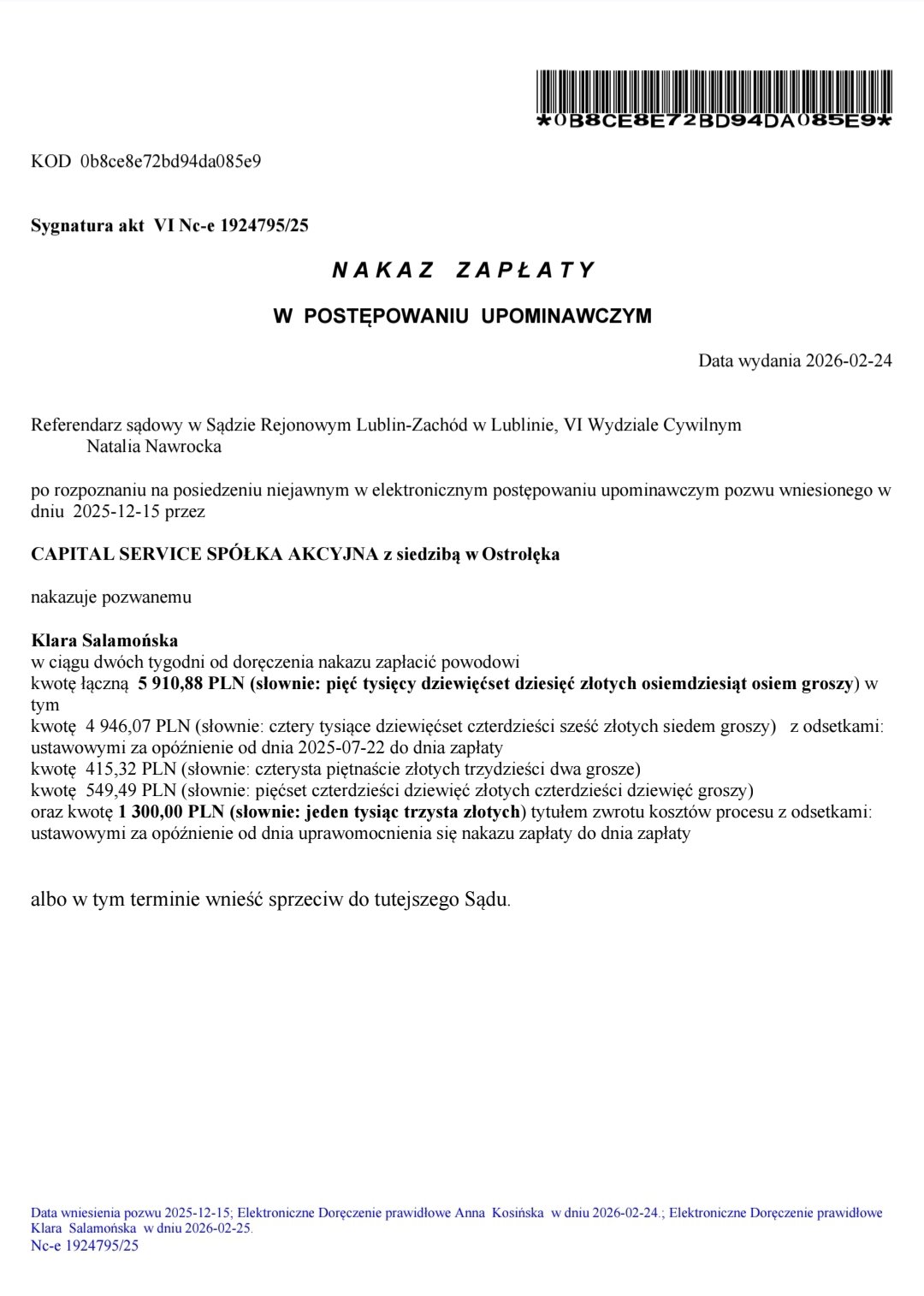 *0B8CE8E72BD94DA085E9*

KOD 0b8ce8e72bd94da085e9

Sygnatura akt VI Nc-e 1924795/25

NAKAZ ZAPŁATY

W POSTĘPOWANIU UPOMINAWCZYM

Data wydania 2026-02-24

Referendarz sądowy w Sądzie Rejonowym Lublin-Zachód w Lublinie, VI Wydziale Cywilnym
Natalia Nawrocka

po rozpoznaniu na posiedzeniu niejawnym w elektronicznym postępowaniu upominawczym pozwu wniesionego w dniu 2025-12-15 przez

CAPITAL SERVICE SPÓŁKA AKCYJNA z siedzibą w Ostrołęka

nakazuje pozwanemu

Klara Salamońska
w ciągu dwóch tygodni od doręczenia nakazu zapłacić powodowi
kwotę łączną 5 910,88 PLN (słownie: pięć tysięcy dziewięćset dziesięć złotych osiemdziesiąt osiem groszy) w tym
kwotę 4 946,07 PLN (słownie: cztery tysiące dziewięćset czterdzieści sześć złotych siedem groszy) z odsetkami: ustawowymi za opóźnienie od dnia 2025-07-22 do dnia zapłaty
kwotę 415,32 PLN (słownie: czterysta piętnaście złotych trzydzieści dwa grosze)
kwotę 549,49 PLN (słownie: pięćset czterdzieści dziewięć złotych czterdzieści dziewięć groszy)
oraz kwotę 1 300,00 PLN (słownie: jeden tysiąc trzysta złotych) tytułem zwrotu kosztów procesu z odsetkami: ustawowymi za opóźnienie od dnia uprawomocnienia się nakazu zapłaty do dnia zapłaty

albo w tym terminie wnieść sprzeciw do tutejszego Sądu.

Data wniesienia pozwu 2025-12-15; Elektroniczne Doręczenie prawidłowe Anna Kosińska w dniu 2026-02-24.; Elektroniczne Doręczenie prawidłowe Klara Salamońska w dniu 2026-02-25.
Nc-e 1924795/25